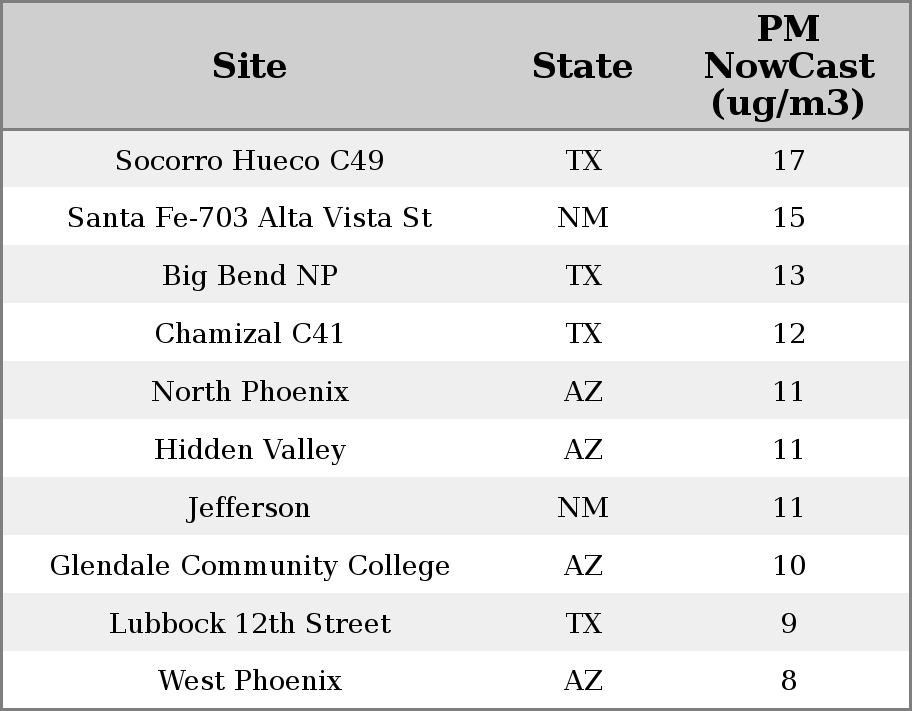 | Site | State | PM NowCast (ug/m3) |
|---|---|---|
| Socorro Hueco C49 | TX | 17 |
| Santa Fe-703 Alta Vista St | NM | 15 |
| Big Bend NP | TX | 13 |
| Chamizal C41 | TX | 12 |
| North Phoenix | AZ | 11 |
| Hidden Valley | AZ | 11 |
| Jefferson | NM | 11 |
| Glendale Community College | AZ | 10 |
| Lubbock 12th Street | TX | 9 |
| West Phoenix | AZ | 8 |